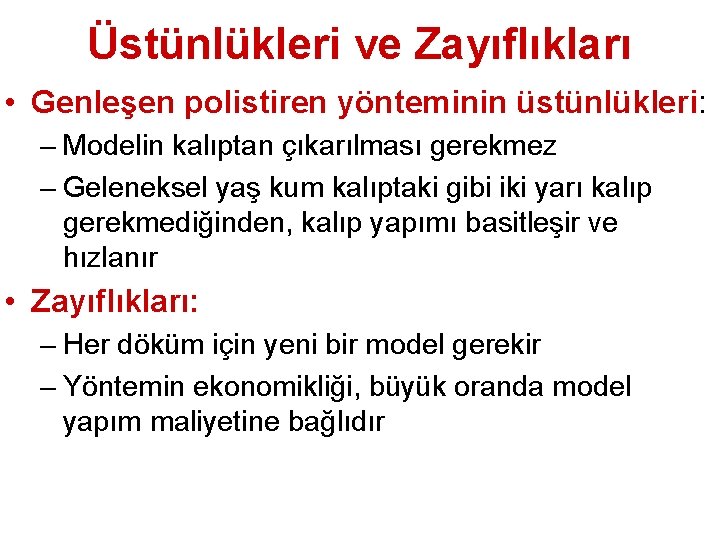 Üstünlükleri ve Zayıflıkları

• Genleşen polistiren yönteminin üstünlükleri:
– Modelin kalıptan çıkarılması gerekmez
– Geleneksel yaş kum kalıptaki gibi iki yarı kalıp gerekmediğinden, kalıp yapımı basitleşir ve hızlanır

• Zayıflıkları:
– Her döküm için yeni bir model gerekir
– Yöntemin ekonomikliği, büyük oranda model yapım maliyetine bağlıdır